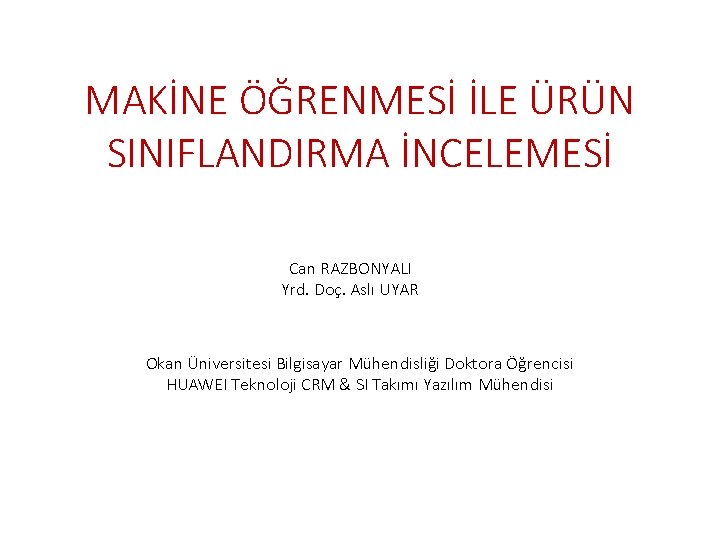 MAKİNE ÖĞRENMESİ İLE ÜRÜN SINIFLANDIRMA İNCELEMESİ

Can RAZBONYALI
Yrd. Doç. Aslı UYAR

Okan Üniversitesi Bilgisayar Mühendisliği Doktora Öğrencisi
HUAWEI Teknoloji CRM & SI Takımı Yazılım Mühendisi